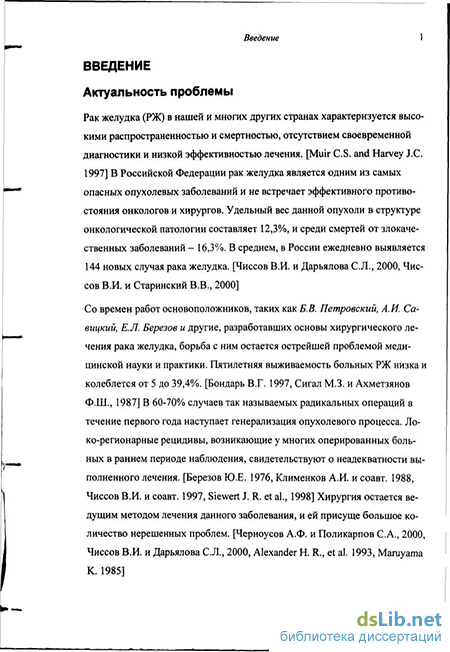 Введение 1

ВВЕДЕНИЕ

Актуальность проблемы

Рак желудка (РЖ) в нашей и многих других странах характеризуется высокими распространенностью и смертностью, отсутствием своевременной диагностики и низкой эффективностью лечения. [Muir C.S. and Harvey J.C. 1997] В Российской Федерации рак желудка является одним из самых опасных опухолевых заболеваний и не встречает эффективного противостояния онкологов и хирургов. Удельный вес данной опухоли в структуре онкологической патологии составляет 12,3%, и среди смертей от злокачественных заболеваний – 16,3%. В среднем, в России ежедневно выявляется 144 новых случая рака желудка. [Чиссов В.И. и Дарьялова С.Л., 2000, Чиссов В.И. и Старинский В.В., 2000]

Со времен работ основоположников, таких как Б.В. Петровский, А.И. Савицкий, Е.Л. Березов и другие, разработавших основы хирургического лечения рака желудка, борьба с ним остается острейшей проблемой медицинской науки и практики. Пятилетняя выживаемость больных РЖ низка и колеблется от 5 до 39,4%. [Бондарь В.Г. 1997, Сигал М.З. и Ахметзянов Ф.Ш., 1987] В 60-70% случаев так называемых радикальных операций в течение первого года наступает генерализация опухолевого процесса. Локо-регионарные рецидивы, возникающие у многих оперированных больных в раннем периоде наблюдения, свидетельствуют о неадекватности выполненного лечения. [Березов Ю.Е. 1976, Клименков А.И. и соавт. 1988, Чиссов В.И. и соавт. 1997, Siewert J. R. et al., 1998] Хирургия остается ведущим методом лечения данного заболевания, и ей присуще большое количество нерешенных проблем. [Черноусов А.Ф. и Поликарпов С.А., 2000, Чиссов В.И. и Дарьялова С.Л., 2000, Alexander H. R., et al. 1993, Maruyama K. 1985]

dsLib.net
библиотека диссертаций